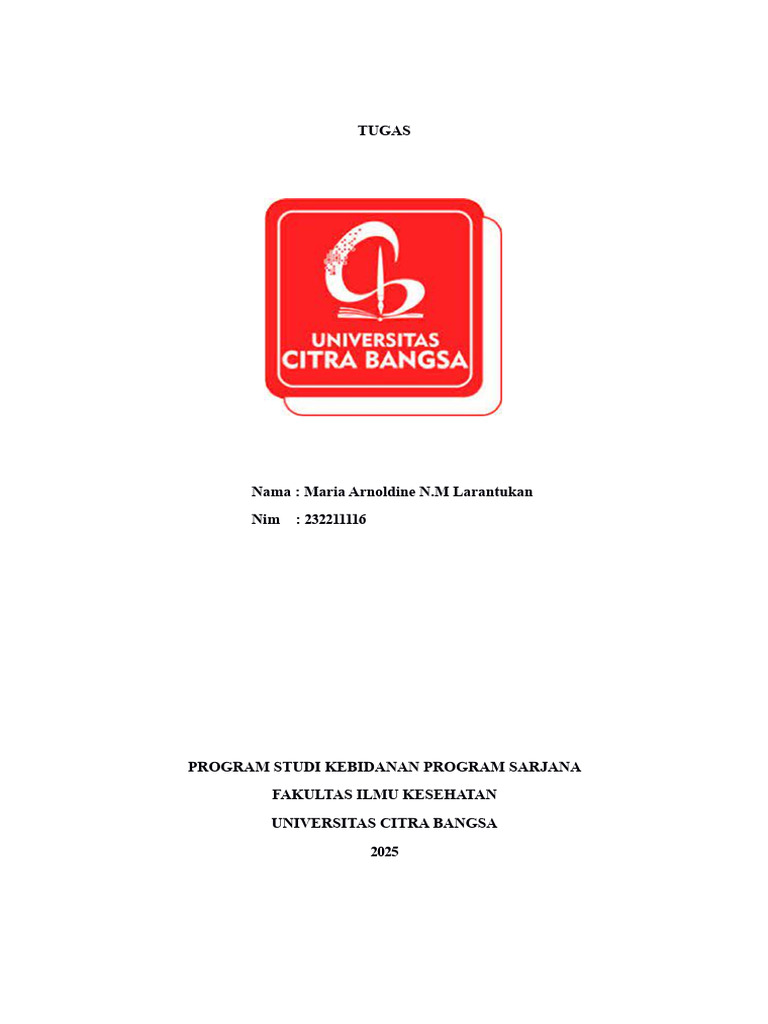 TUGAS

UNIVERSITAS
CITRA BANGSA

Nama : Maria Arnoldine N.M Larantukan
Nim : 232211116

PROGRAM STUDI KEBIDANAN PROGRAM SARJANA
FAKULTAS ILMU KESEHATAN
UNIVERSITAS CITRA BANGSA
2025